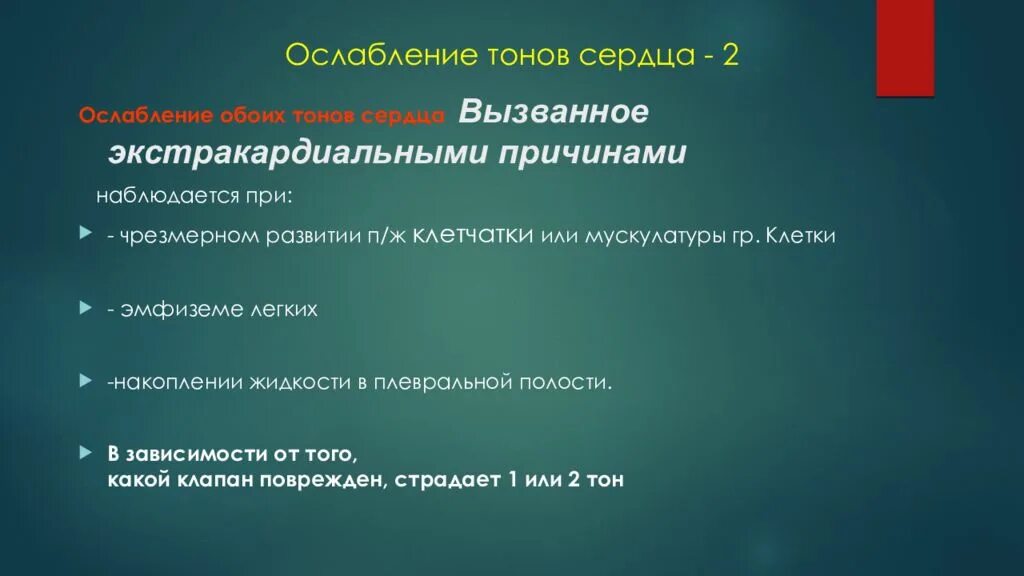 Ослабление тонов сердца - 2

Ослабление обоих тонов сердца Вызванное экстракардиальными причинами

наблюдается при:

- чрезмерном развитии п/ж клетчатки или мускулатуры гр. Клетки

- эмфиземе легких

-накоплении жидкости в плевральной полости.

В зависимости от того, какой клапан поврежден, страдает 1 или 2 тон